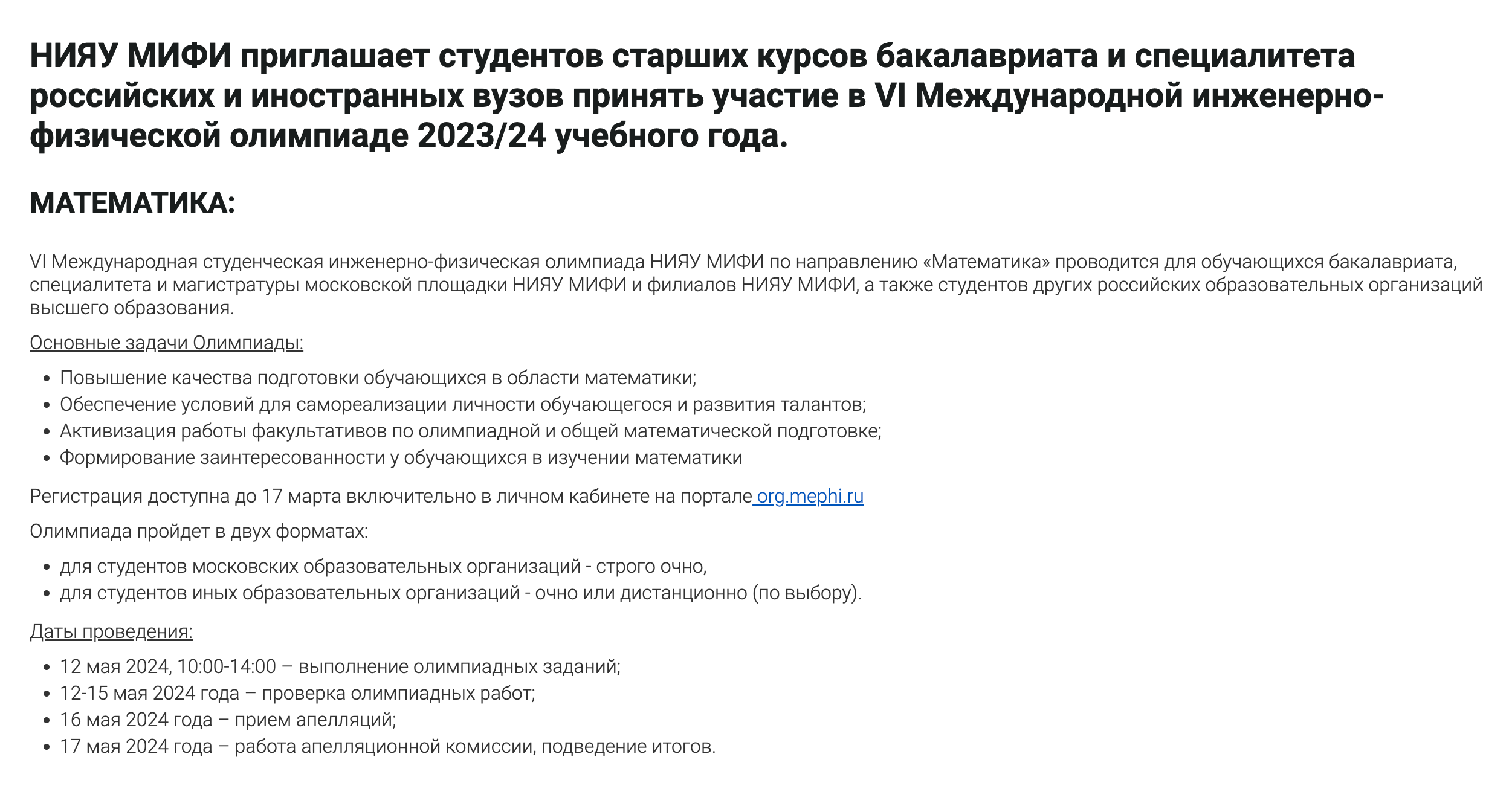 НИЯУ МИФИ приглашает студентов старших курсов бакалавриата и специалитета российских и иностранных вузов принять участие в VI Международной инженерно-физической олимпиаде 2023/24 учебного года.

МАТЕМАТИКА:

VI Международная студенческая инженерно-физическая олимпиада НИЯУ МИФИ по направлению «Математика» проводится для обучающихся бакалавриата, специалитета и магистратуры московской площадки НИЯУ МИФИ и филиалов НИЯУ МИФИ, а также студентов других российских образовательных организаций высшего образования.

Основные задачи Олимпиады:

- Повышение качества подготовки обучающихся в области математики;
- Обеспечение условий для самореализации личности обучающегося и развития талантов;
- Активизация работы факультативов по олимпиадной и общей математической подготовке;
- Формирование заинтересованности у обучающихся в изучении математики

Регистрация доступна до 17 марта включительно в личном кабинете на портале org.mephi.ru

Олимпиада пройдет в двух форматах:

- для студентов московских образовательных организаций - строго очно,
- для студентов иных образовательных организаций - очно или дистанционно (по выбору).

Даты проведения:

- 12 мая 2024, 10:00-14:00 – выполнение олимпиадных заданий;
- 12-15 мая 2024 года – проверка олимпиадных работ;
- 16 мая 2024 года – прием апелляций;
- 17 мая 2024 года – работа апелляционной комиссии, подведение итогов.